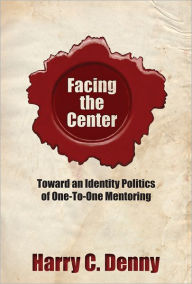 Facing the Center

Toward an Identity Politics of One-To-One Mentoring

Harry C. Denny